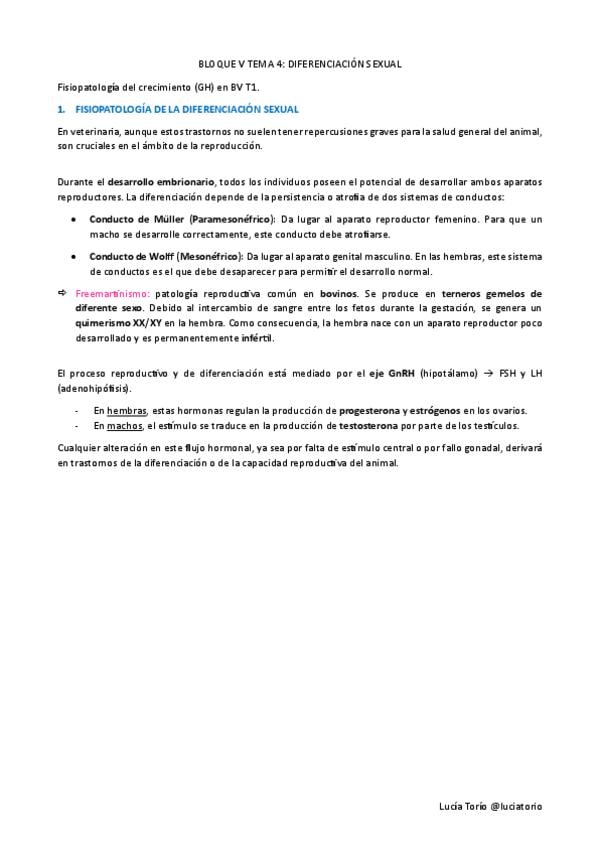 BLOQUE V TEMA 4: DIFERENCIACIÓN SEXUAL

Fisiopatología del crecimiento (GH) en BV T1.

1. FISIOPATOLOGÍA DE LA DIFERENCIACIÓN SEXUAL

En veterinaria, aunque estos trastornos no suelen tener repercusiones graves para la salud general del animal, son cruciales en el ámbito de la reproducción.

Durante el desarrollo embrionario, todos los individuos poseen el potencial de desarrollar ambos aparatos reproductores. La diferenciación depende de la persistencia o atrofia de dos sistemas de conductos:

• Conducto de Müller (Paramesonéfrico): Da lugar al aparato reproductor femenino. Para que un macho se desarrolle correctamente, este conducto debe atrofiarse.

• Conducto de Wolff (Mesonéfrico): Da lugar al aparato genital masculino. En las hembras, este sistema de conductos es el que debe desaparecer para permitir el desarrollo normal.

⇨ Freemartinismo: patología reproductiva común en bovinos. Se produce en terneros gemelos de diferente sexo. Debido al intercambio de sangre entre los fetos durante la gestación, se genera un quimerismo XX/XY en la hembra. Como consecuencia, la hembra nace con un aparato reproductor poco desarrollado y es permanentemente infértil.

El proceso reproductivo y de diferenciación está mediado por el eje GnRH (hipotálamo) → FSH y LH (adenohipófisis).

- En hembras, estas hormonas regulan la producción de progesterona y estrógenos en los ovarios.
- En machos, el estímulo se traduce en la producción de testosterona por parte de los testículos.

Cualquier alteración en este flujo hormonal, ya sea por falta de estímulo central o por fallo gonadal, derivará en trastornos de la diferenciación o de la capacidad reproductiva del animal.

Lucía Torío @luciatorio